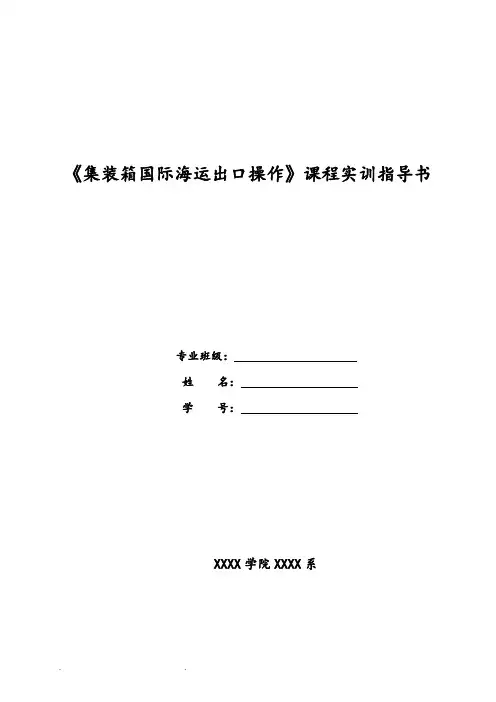 《集装箱国际海运出口操作》课程实训指导书

专业班级：____

姓　名：____

学　号：____

XXXX学院XXXX系